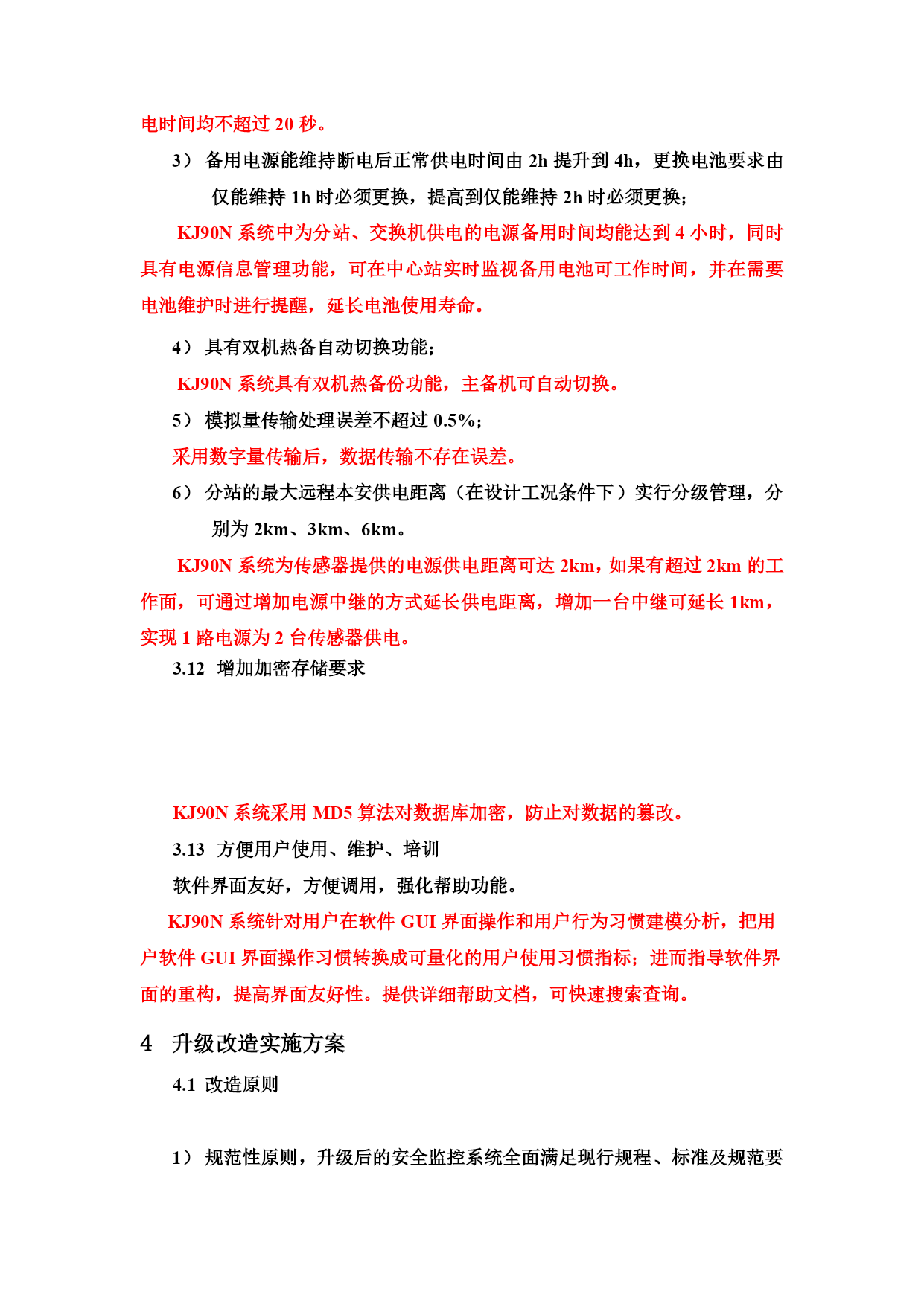 电时间均不超过 20 秒。

3） 备用电源能维持断电后正常供电时间由 2h 提升到 4h，更换电池要求由仅能维持 1h 时必须更换，提高到仅能维持 2h 时必须更换；

KJ90N 系统中为分站、交换机供电的电源备用时间均能达到 4 小时，同时具有电源信息管理功能，可在中心站实时监视备用电池可工作时间，并在需要电池维护时进行提醒，延长电池使用寿命。

4） 具有双机热备自动切换功能；

KJ90N 系统具有双机热备份功能，主备机可自动切换。

5） 模拟量传输处理误差不超过 0.5%；

采用数字量传输后，数据传输不存在误差。

6） 分站的最大远程本安供电距离（在设计工况条件下）实行分级管理，分别为 2km、3km、6km。

KJ90N 系统为传感器提供的电源供电距离可达 2km，如果有超过 2km 的工作面，可通过增加电源中继的方式延长供电距离，增加一台中继可延长 1km，实现 1 路电源为 2 台传感器供电。

3.12 增加加密存储要求

KJ90N 系统采用 MD5 算法对数据库加密，防止对数据的篡改。

3.13 方便用户使用、维护、培训

软件界面友好，方便调用，强化帮助功能。

KJ90N 系统针对用户在软件 GUI 界面操作和用户行为习惯建模分析，把用户软件 GUI 界面操作习惯转换成可量化的用户使用习惯指标；进而指导软件界面的重构，提高界面友好性。提供详细帮助文档，可快速搜索查询。

4 升级改造实施方案

4.1 改造原则

1） 规范性原则，升级后的安全监控系统全面满足现行规程、标准及规范要